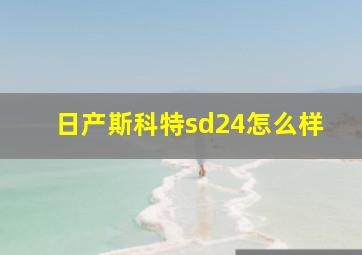 日产斯科特sd24怎么样